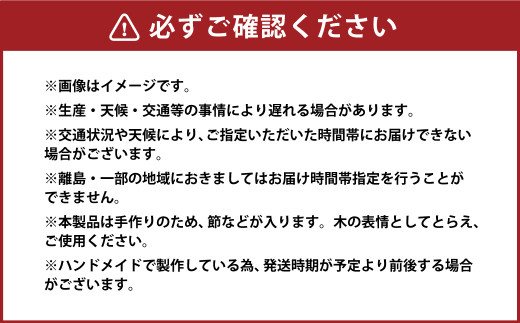 必ずご確認ください

※画像はイメージです。

※生産・天候・交通等の事情により遅れる場合があります。

※交通状況や天候により、ご指定いただいた時間帯にお届けできない場合がございます。

※離島・一部の地域におきましてはお届け時間帯指定を行うことができません。

※本製品は手作りのため、節などが入ります。木の表情としてとらえ、ご使用ください。

※ハンドメイドで製作している為、発送時期が予定より前後する場合がございます。